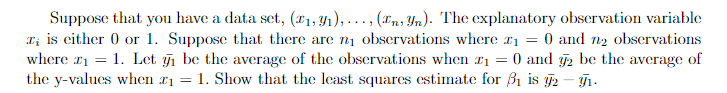 Suppose that you have a data set, $(x_1, y_1), \ldots, (x_n, y_n)$. The explanatory observation variable $x_i$ is either 0 or 1. Suppose that there are $n_1$ observations where $x_1 = 0$ and $n_2$ observations where $x_1 = 1$. Let $\bar{y}_1$ be the average of the observations when $x_1 = 0$ and $\bar{y}_2$ be the average of the y-values when $x_1 = 1$. Show that the least squares estimate for $\beta_1$ is $\bar{y}_2 - \bar{y}_1$.